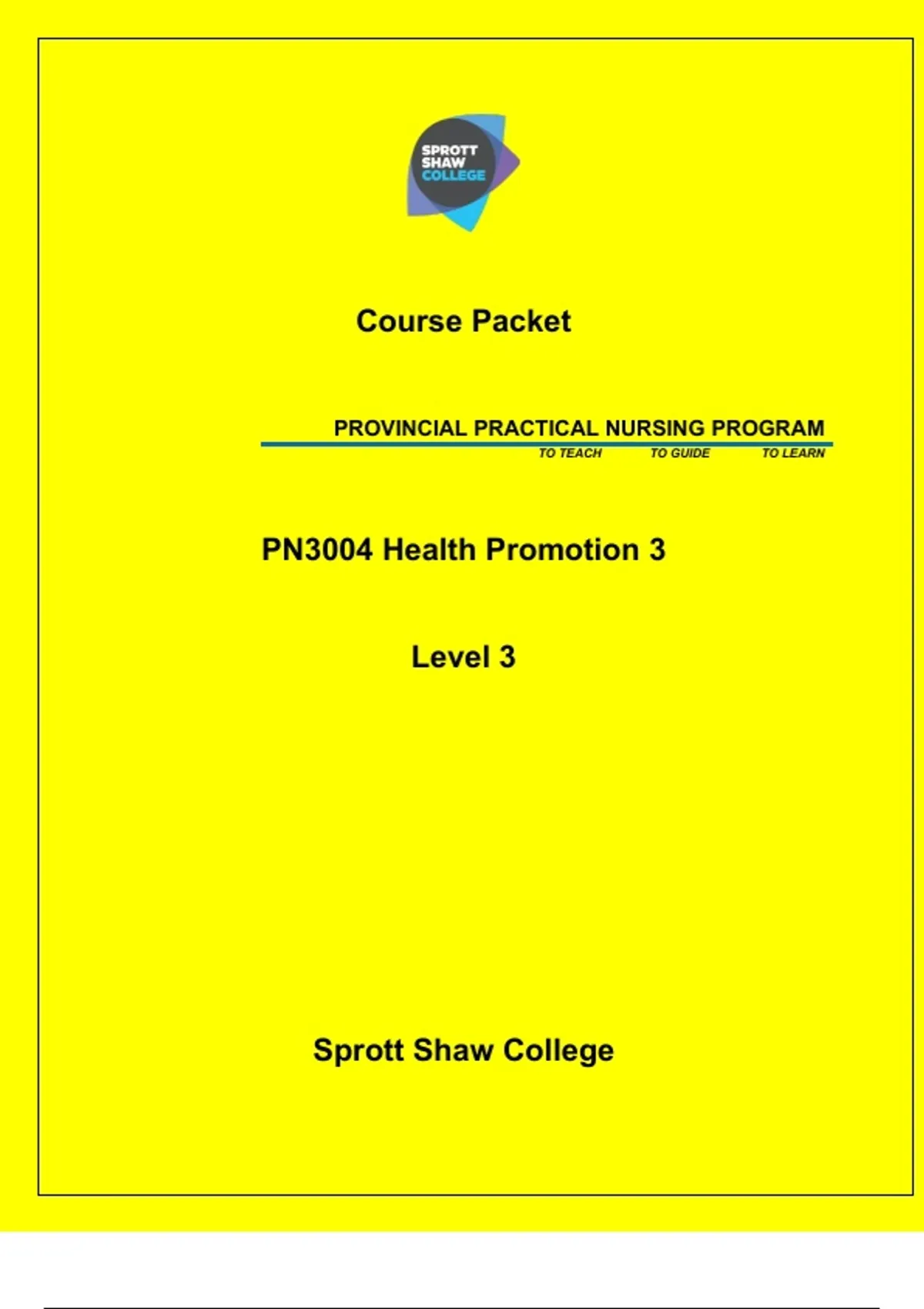 SPROTT
SHAW
COLLEGE

Course Packet

PROVINCIAL PRACTICAL NURSING PROGRAM

TO TEACH TO GUIDE TO LEARN

PN3004 Health Promotion 3

Level 3

Sprott Shaw College